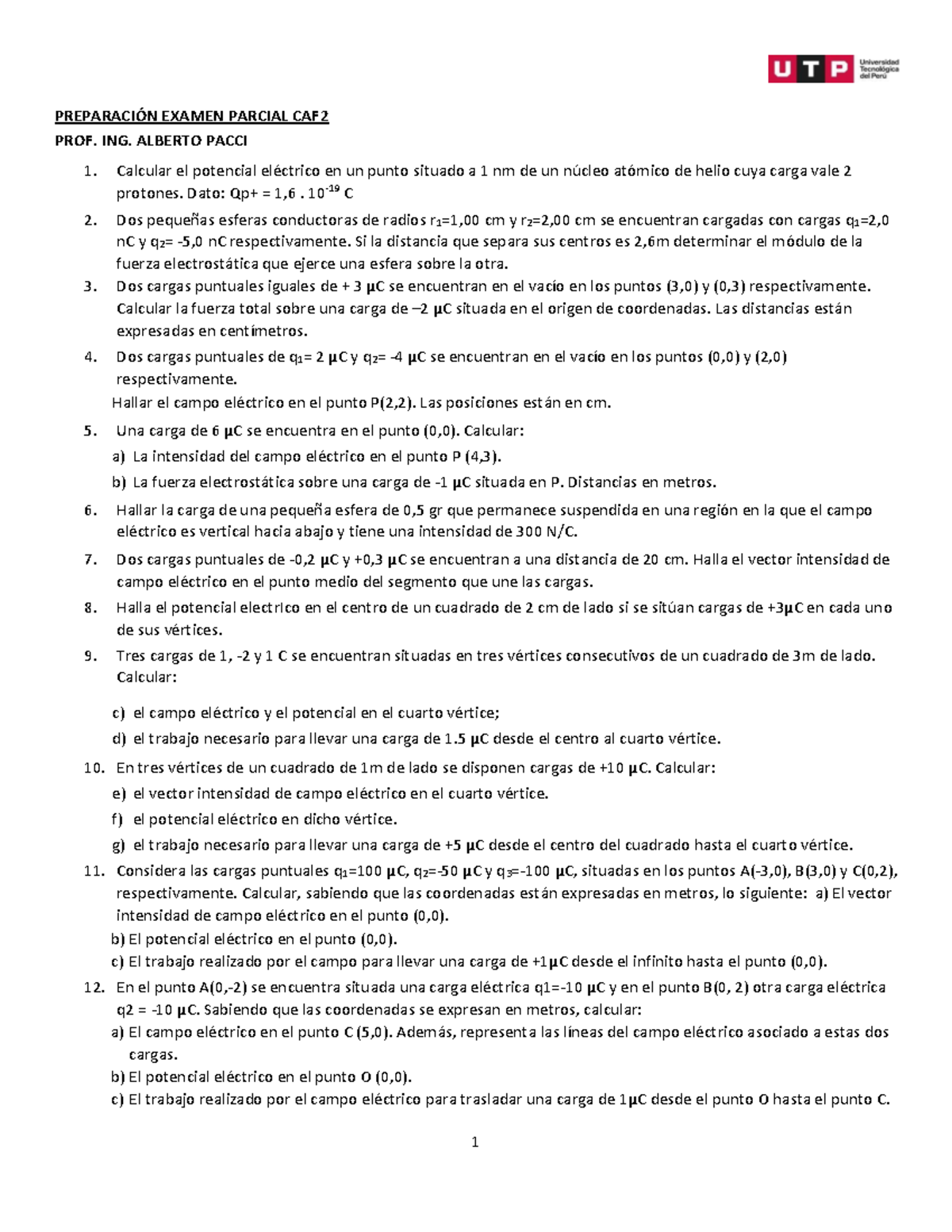 UTP Universidad Tecnológica del Perú

PREPARACIÓN EXAMEN PARCIAL CAF2

PROF. ING. ALBERTO PACCI

1. Calcular el potencial eléctrico en un punto situado a 1 nm de un núcleo atómico de helio cuya carga vale 2 protones. Dato: Qp+ = 1,6 . $10^{-19}$ C

2. Dos pequeñas esferas conductoras de radios $r_1$=1,00 cm y $r_2$=2,00 cm se encuentran cargadas con cargas $q_1$=2,0 nC y $q_2$= -5,0 nC respectivamente. Si la distancia que separa sus centros es 2,6m determinar el módulo de la fuerza electrostática que ejerce una esfera sobre la otra.

3. Dos cargas puntuales iguales de + 3 μC se encuentran en el vacío en los puntos (3,0) y (0,3) respectivamente. Calcular la fuerza total sobre una carga de –2 μC situada en el origen de coordenadas. Las distancias están expresadas en centímetros.

4. Dos cargas puntuales de $q_1$= 2 μC y $q_2$= -4 μC se encuentran en el vacío en los puntos (0,0) y (2,0) respectivamente.
Hallar el campo eléctrico en el punto P(2,2). Las posiciones están en cm.

5. Una carga de 6 μC se encuentra en el punto (0,0). Calcular:
a) La intensidad del campo eléctrico en el punto P (4,3).
b) La fuerza electrostática sobre una carga de -1 μC situada en P. Distancias en metros.

6. Hallar la carga de una pequeña esfera de 0,5 gr que permanece suspendida en una región en la que el campo eléctrico es vertical hacia abajo y tiene una intensidad de 300 N/C.

7. Dos cargas puntuales de -0,2 μC y +0,3 μC se encuentran a una distancia de 20 cm. Halla el vector intensidad de campo eléctrico en el punto medio del segmento que une las cargas.

8. Halla el potencial electrIco en el centro de un cuadrado de 2 cm de lado si se sitúan cargas de +3μC en cada uno de sus vértices.

9. Tres cargas de 1, -2 y 1 C se encuentran situadas en tres vértices consecutivos de un cuadrado de 3m de lado. Calcular:

c) el campo eléctrico y el potencial en el cuarto vértice;
d) el trabajo necesario para llevar una carga de 1.5 μC desde el centro al cuarto vértice.

10. En tres vértices de un cuadrado de 1m de lado se disponen cargas de +10 μC. Calcular:
e) el vector intensidad de campo eléctrico en el cuarto vértice.
f) el potencial eléctrico en dicho vértice.
g) el trabajo necesario para llevar una carga de +5 μC desde el centro del cuadrado hasta el cuarto vértice.

11. Considera las cargas puntuales $q_1$=100 μC, $q_2$=-50 μC y $q_3$=-100 μC, situadas en los puntos A(-3,0), B(3,0) y C(0,2), respectivamente. Calcular, sabiendo que las coordenadas están expresadas en metros, lo siguiente: a) El vector intensidad de campo eléctrico en el punto (0,0).
b) El potencial eléctrico en el punto (0,0).
c) El trabajo realizado por el campo para llevar una carga de +1μC desde el infinito hasta el punto (0,0).

12. En el punto A(0,-2) se encuentra situada una carga eléctrica q1=-10 μC y en el punto B(0, 2) otra carga eléctrica q2 = -10 μC. Sabiendo que las coordenadas se expresan en metros, calcular:
a) El campo eléctrico en el punto C (5,0). Además, representa las líneas del campo eléctrico asociado a estas dos cargas.
b) El potencial eléctrico en el punto O (0,0).
c) El trabajo realizado por el campo eléctrico para trasladar una carga de 1μC desde el punto O hasta el punto C.

1